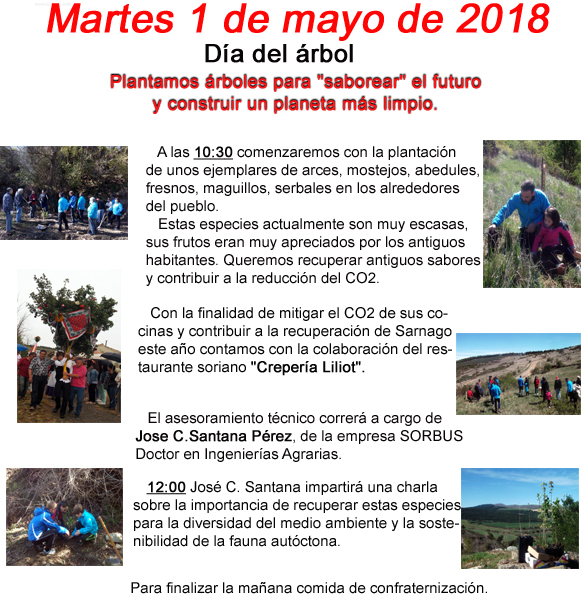 Martes 1 de mayo de 2018

Día del árbol

Plantamos árboles para "saborear" el futuro y construir un planeta más limpio.

A las 10:30 comenzaremos con la plantación de unos ejemplares de arces, mostejos, abedules, fresnos, maguillos, serbales en los alrededores del pueblo.
Estas especies actualmente son muy escasas, sus frutos eran muy apreciados por los antiguos habitantes. Queremos recuperar antiguos sabores y contribuir a la reducción del CO2.

Con la finalidad de mitigar el CO2 de sus cocinas y contribuir a la recuperación de Sarnago este año contamos con la colaboración del restaurante soriano "Crepería Liliot".

El asesoramiento técnico correrá a cargo de Jose C.Santana Pérez, de la empresa SORBUS Doctor en Ingenierías Agrarias.

12:00 José C. Santana impartirá una charla sobre la importancia de recuperar estas especies para la diversidad del medio ambiente y la sostenibilidad de la fauna autóctona.

Para finalizar la mañana comida de confraternización.